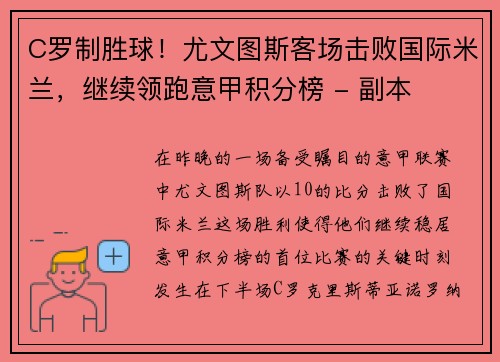 C罗制胜球！尤文图斯客场击败国际米兰，继续领跑意甲积分榜 - 副本

在昨晚的一场备受瞩目的意甲联赛中尤文图斯队以10的比分击败了国际米兰这场胜利使得他们继续稳居意甲积分榜的首位比赛的关键时刻发生在下半场C罗克里斯蒂亚诺罗纳